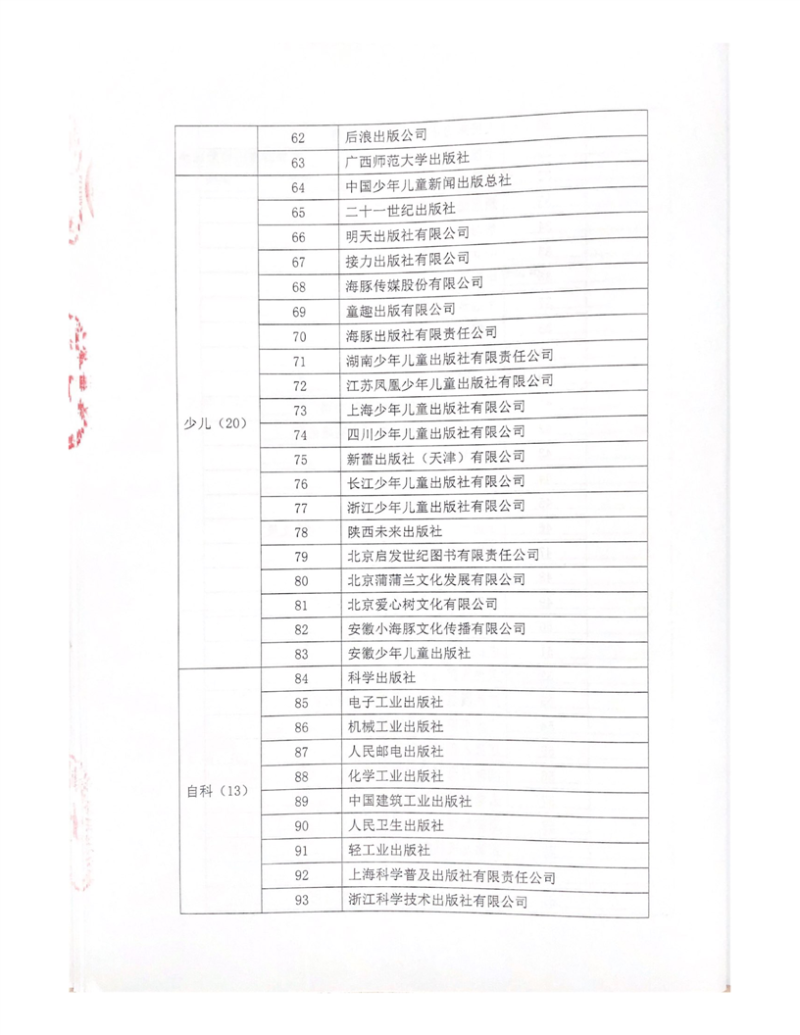 |  | 62 | 后浪出版公司 |
|---|---|---|
|  | 63 | 广西师范大学出版社 |
| 少儿（20） | 64 | 中国少年儿童新闻出版总社 |
|  | 65 | 二十一世纪出版社 |
|  | 66 | 明天出版社有限公司 |
|  | 67 | 接力出版社有限公司 |
|  | 68 | 海豚传媒股份有限公司 |
|  | 69 | 童趣出版有限公司 |
|  | 70 | 海豚出版社有限责任公司 |
|  | 71 | 湖南少年儿童出版社有限责任公司 |
|  | 72 | 江苏凤凰少年儿童出版社有限公司 |
|  | 73 | 上海少年儿童出版社有限公司 |
|  | 74 | 四川少年儿童出版社有限公司 |
|  | 75 | 新蕾出版社（天津）有限公司 |
|  | 76 | 长江少年儿童出版社有限公司 |
|  | 77 | 浙江少年儿童出版社有限公司 |
|  | 78 | 陕西未来出版社 |
|  | 79 | 北京启发世纪图书有限责任公司 |
|  | 80 | 北京蒲蒲兰文化发展有限公司 |
|  | 81 | 北京爱心树文化有限公司 |
|  | 82 | 安徽小海豚文化传播有限公司 |
|  | 83 | 安徽少年儿童出版社 |
| 自科（13） | 84 | 科学出版社 |
|  | 85 | 电子工业出版社 |
|  | 86 | 机械工业出版社 |
|  | 87 | 人民邮电出版社 |
|  | 88 | 化学工业出版社 |
|  | 89 | 中国建筑工业出版社 |
|  | 90 | 人民卫生出版社 |
|  | 91 | 轻工业出版社 |
|  | 92 | 上海科学普及出版社有限责任公司 |
|  | 93 | 浙江科学技术出版社有限公司 |